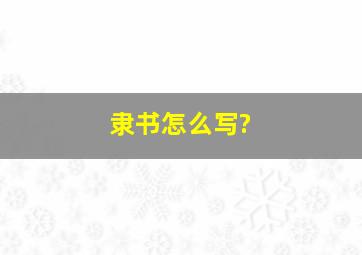 隶书怎么写?